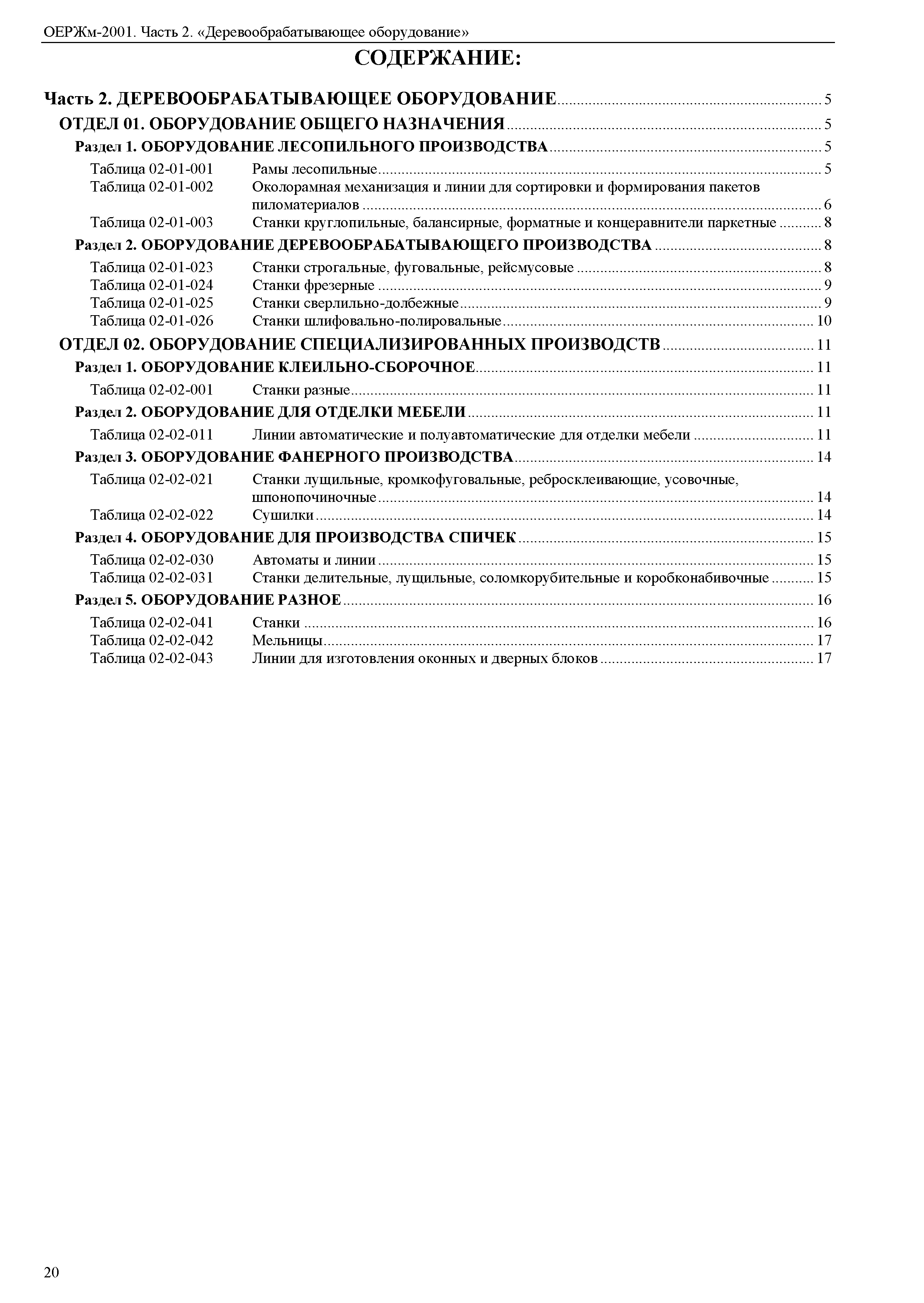 ОЕРЖм-2001. Часть 2. «Деревообрабатывающее оборудование»

СОДЕРЖАНИЕ:

Часть 2. ДЕРЕВООБРАБАТЫВАЮЩЕЕ ОБОРУДОВАНИЕ ..... 5
ОТДЕЛ 01. ОБОРУДОВАНИЕ ОБЩЕГО НАЗНАЧЕНИЯ ..... 5
Раздел 1. ОБОРУДОВАНИЕ ЛЕСОПИЛЬНОГО ПРОИЗВОДСТВА ..... 5
Таблица 02-01-001 Рамы лесопильные ..... 5
Таблица 02-01-002 Околорамная механизация и линии для сортировки и формирования пакетов пиломатериалов ..... 6
Таблица 02-01-003 Станки круглопильные, балансирные, форматные и концеравнители паркетные ..... 8
Раздел 2. ОБОРУДОВАНИЕ ДЕРЕВООБРАБАТЫВАЮЩЕГО ПРОИЗВОДСТВА ..... 8
Таблица 02-01-023 Станки строгальные, фуговальные, рейсмусовые ..... 8
Таблица 02-01-024 Станки фрезерные ..... 9
Таблица 02-01-025 Станки сверлильно-долбежные ..... 9
Таблица 02-01-026 Станки шлифовально-полировальные ..... 10
ОТДЕЛ 02. ОБОРУДОВАНИЕ СПЕЦИАЛИЗИРОВАННЫХ ПРОИЗВОДСТВ ..... 11
Раздел 1. ОБОРУДОВАНИЕ КЛЕИЛЬНО-СБОРОЧНОЕ ..... 11
Таблица 02-02-001 Станки разные ..... 11
Раздел 2. ОБОРУДОВАНИЕ ДЛЯ ОТДЕЛКИ МЕБЕЛИ ..... 11
Таблица 02-02-011 Линии автоматические и полуавтоматические для отделки мебели ..... 11
Раздел 3. ОБОРУДОВАНИЕ ФАНЕРНОГО ПРОИЗВОДСТВА ..... 14
Таблица 02-02-021 Станки лущильные, кромкофуговальные, ребросклеивающие, усовочные, шпонопочиночные ..... 14
Таблица 02-02-022 Сушилки ..... 14
Раздел 4. ОБОРУДОВАНИЕ ДЛЯ ПРОИЗВОДСТВА СПИЧЕК ..... 15
Таблица 02-02-030 Автоматы и линии ..... 15
Таблица 02-02-031 Станки делительные, лущильные, соломкорубительные и коробконабивочные ..... 15
Раздел 5. ОБОРУДОВАНИЕ РАЗНОЕ ..... 16
Таблица 02-02-041 Станки ..... 16
Таблица 02-02-042 Мельницы ..... 17
Таблица 02-02-043 Линии для изготовления оконных и дверных блоков ..... 17

20